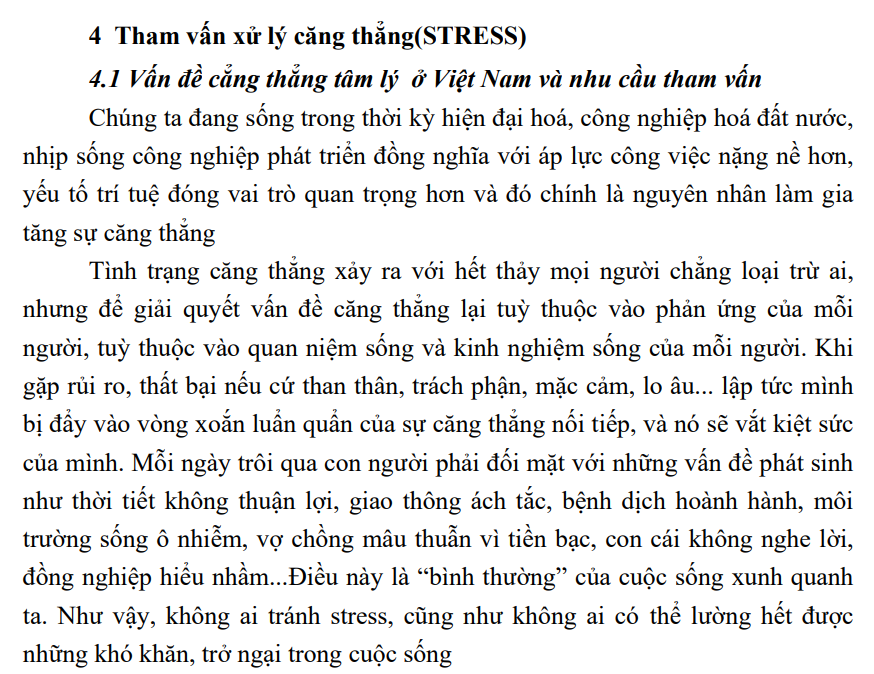 4 Tham vấn xử lý căng thẳng(STRESS)

4.1 Vấn đề cẳng thẳng tâm lý ở Việt Nam và nhu cầu tham vấn

Chúng ta đang sống trong thời kỳ hiện đại hoá, công nghiệp hoá đất nước, nhịp sống công nghiệp phát triển đồng nghĩa với áp lực công việc nặng nề hơn, yếu tố trí tuệ đóng vai trò quan trọng hơn và đó chính là nguyên nhân làm gia tăng sự căng thẳng

Tình trạng căng thẳng xảy ra với hết thảy mọi người chẳng loại trừ ai, nhưng để giải quyết vấn đề căng thẳng lại tuỳ thuộc vào phản ứng của mỗi người, tuỳ thuộc vào quan niệm sống và kinh nghiệm sống của mỗi người. Khi gặp rủi ro, thất bại nếu cứ than thân, trách phận, mặc cảm, lo âu... lập tức mình bị đẩy vào vòng xoắn luẩn quẩn của sự căng thẳng nối tiếp, và nó sẽ vắt kiệt sức của mình. Mỗi ngày trôi qua con người phải đối mặt với những vấn đề phát sinh như thời tiết không thuận lợi, giao thông ách tắc, bệnh dịch hoành hành, môi trường sống ô nhiễm, vợ chồng mâu thuẫn vì tiền bạc, con cái không nghe lời, đồng nghiệp hiểu nhầm...Điều này là “bình thường” của cuộc sống xunh quanh ta. Như vậy, không ai tránh stress, cũng như không ai có thể lường hết được những khó khăn, trở ngại trong cuộc sống